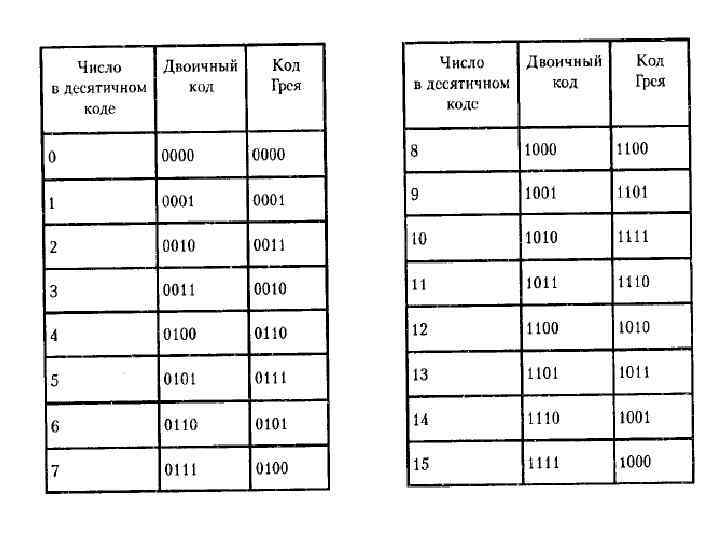 | Число в десятичном коде | Двоичный код | Код Грея |
|---|---|---|
| 0 | 0000 | 0000 |
| 1 | 0001 | 0001 |
| 2 | 0010 | 0011 |
| 3 | 0011 | 0010 |
| 4 | 0100 | 0110 |
| 5 | 0101 | 0111 |
| 6 | 0110 | 0101 |
| 7 | 0111 | 0100 |

| Число в десятичном коде | Двоичный код | Код Грея |
|---|---|---|
| 8 | 1000 | 1100 |
| 9 | 1001 | 1101 |
| 10 | 1010 | 1111 |
| 11 | 1011 | 1110 |
| 12 | 1100 | 1010 |
| 13 | 1101 | 1011 |
| 14 | 1110 | 1001 |
| 15 | 1111 | 1000 |